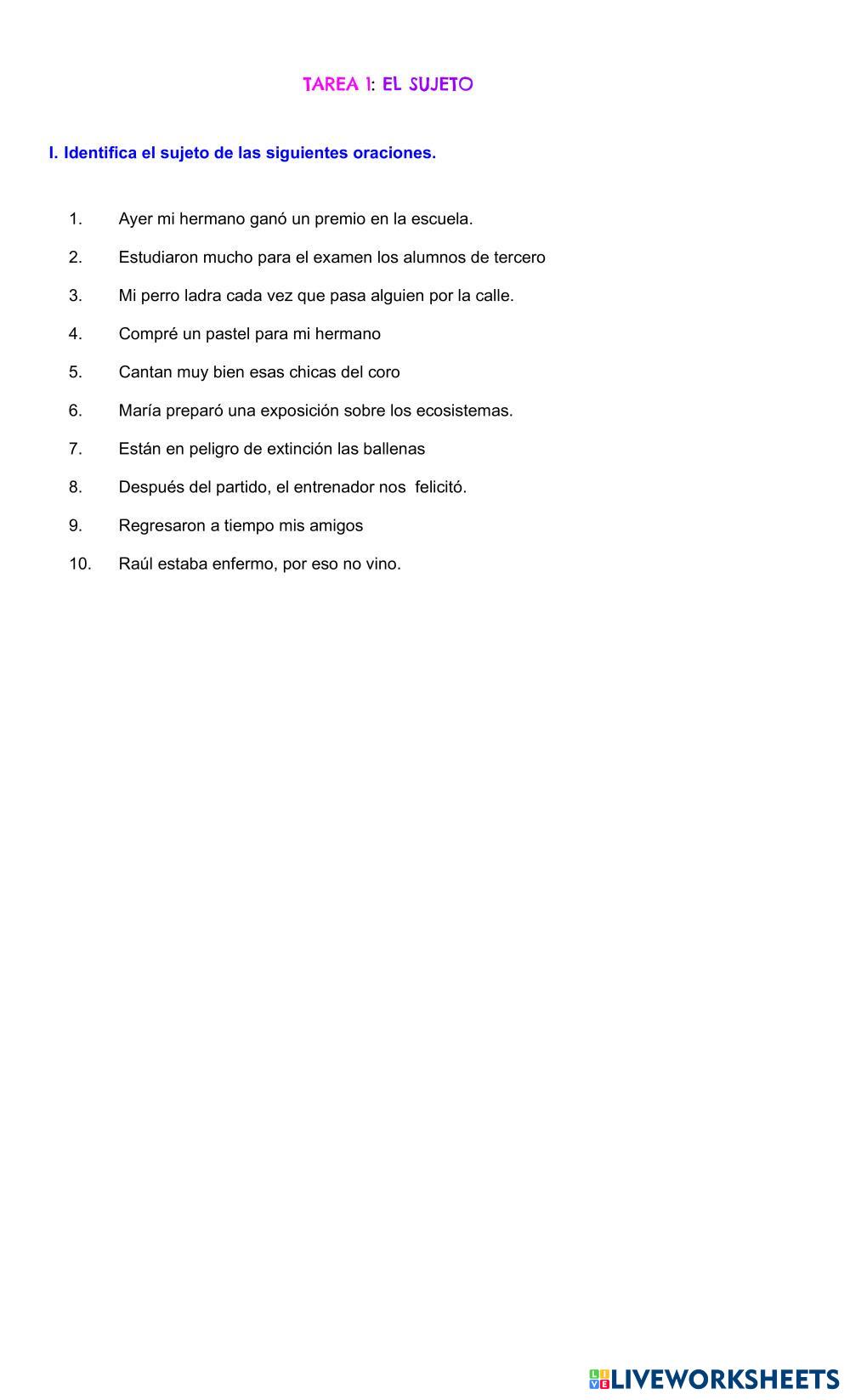 TAREA 1: EL SUJETO

I. Identifica el sujeto de las siguientes oraciones.

1. Ayer mi hermano ganó un premio en la escuela.
2. Estudiaron mucho para el examen los alumnos de tercero
3. Mi perro ladra cada vez que pasa alguien por la calle.
4. Compré un pastel para mi hermano
5. Cantan muy bien esas chicas del coro
6. María preparó una exposición sobre los ecosistemas.
7. Están en peligro de extinción las ballenas
8. Después del partido, el entrenador nos felicitó.
9. Regresaron a tiempo mis amigos
10. Raúl estaba enfermo, por eso no vino.

LIVEWORKSHEETS